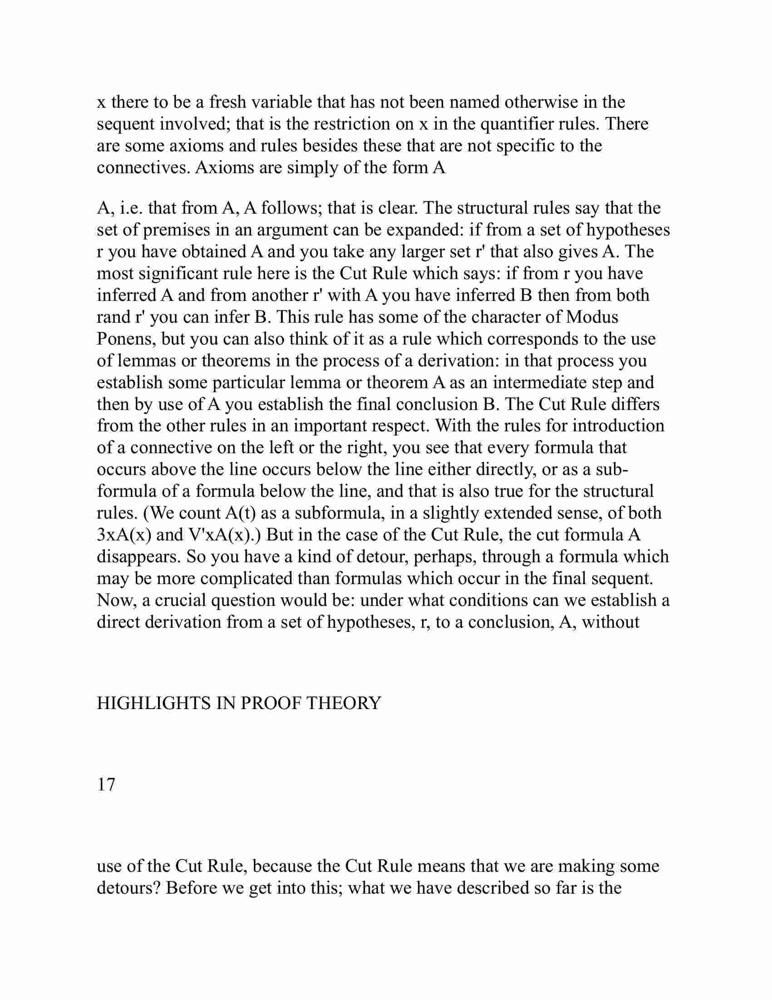 x there to be a fresh variable that has not been named otherwise in the sequent involved; that is the restriction on x in the quantifier rules. There are some axioms and rules besides these that are not specific to the connectives. Axioms are simply of the form A

A, i.e. that from A, A follows; that is clear. The structural rules say that the set of premises in an argument can be expanded: if from a set of hypotheses r you have obtained A and you take any larger set r' that also gives A. The most significant rule here is the Cut Rule which says: if from r you have inferred A and from another r' with A you have inferred B then from both rand r' you can infer B. This rule has some of the character of Modus Ponens, but you can also think of it as a rule which corresponds to the use of lemmas or theorems in the process of a derivation: in that process you establish some particular lemma or theorem A as an intermediate step and then by use of A you establish the final conclusion B. The Cut Rule differs from the other rules in an important respect. With the rules for introduction of a connective on the left or the right, you see that every formula that occurs above the line occurs below the line either directly, or as a subformula of a formula below the line, and that is also true for the structural rules. (We count A(t) as a subformula, in a slightly extended sense, of both 3xA(x) and V'xA(x).) But in the case of the Cut Rule, the cut formula A disappears. So you have a kind of detour, perhaps, through a formula which may be more complicated than formulas which occur in the final sequent. Now, a crucial question would be: under what conditions can we establish a direct derivation from a set of hypotheses, r, to a conclusion, A, without

HIGHLIGHTS IN PROOF THEORY

17

use of the Cut Rule, because the Cut Rule means that we are making some detours? Before we get into this; what we have described so far is the